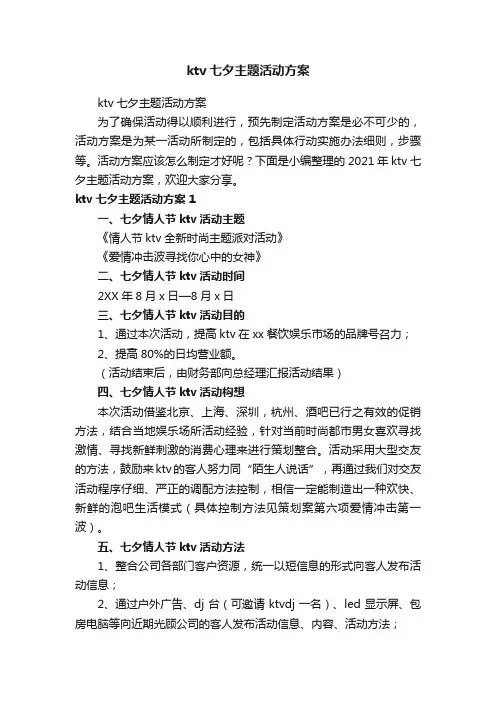 ktv 七夕主题活动方案

ktv 七夕主题活动方案

为了确保活动得以顺利进行，预先制定活动方案是必不可少的，活动方案是为某一活动所制定的，包括具体行动实施办法细则，步骤等。活动方案应该怎么制定才好呢？下面是小编整理的 2021 年 ktv 七夕主题活动方案，欢迎大家分享。

ktv 七夕主题活动方案 1

一、七夕情人节 ktv 活动主题

《情人节 ktv 全新时尚主题派对活动》

《爱情冲击波寻找你心中的女神》

二、七夕情人节 ktv 活动时间

2XX 年 8 月 x 日—8 月 x 日

三、七夕情人节 ktv 活动目的

1、通过本次活动，提高 ktv 在 xx 餐饮娱乐市场的品牌号召力；

2、提高 80%的日均营业额。

（活动结束后，由财务部向总经理汇报活动结果）

四、七夕情人节 ktv 活动构想

本次活动借鉴北京、上海、深圳，杭州、酒吧已行之有效的促销方法，结合当地娱乐场所活动经验，针对当前时尚都市男女喜欢寻找激情、寻找新鲜刺激的消费心理来进行策划整合。活动采用大型交友的方法，鼓励来 ktv 的客人努力同“陌生人说话”，再通过我们对交友活动程序仔细、严正的调配方法控制，相信一定能制造出一种欢快、新鲜的泡吧生活模式（具体控制方法见策划案第六项爱情冲击第一波）。

五、七夕情人节 ktv 活动方法

1、整合公司各部门客户资源，统一以短信息的形式向客人发布活动信息；

2、通过户外广告、dj 台（可邀请 ktvdj 一名）、led 显示屏、包房电脑等向近期光顾公司的客人发布活动信息、内容、活动方法；